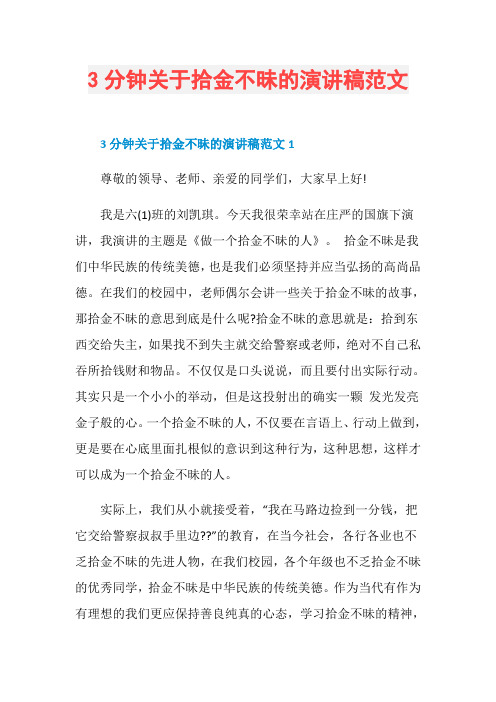 3 分钟关于拾金不昧的演讲稿范文

3 分钟关于拾金不昧的演讲稿范文 1

尊敬的领导、老师、亲爱的同学们，大家早上好!

我是六(1)班的刘凯琪。今天我很荣幸站在庄严的国旗下演讲，我演讲的主题是《做一个拾金不昧的人》。 拾金不昧是我们中华民族的传统美德，也是我们必须坚持并应当弘扬的高尚品德。在我们的校园中，老师偶尔会讲一些关于拾金不昧的故事，那拾金不昧的意思到底是什么呢?拾金不昧的意思就是：拾到东西交给失主，如果找不到失主就交给警察或老师，绝对不自己私吞所拾钱财和物品。不仅仅是口头说说，而且要付出实际行动。其实只是一个小小的举动，但是这投射出的确实一颗 发光发亮金子般的心。一个拾金不昧的人，不仅要在言语上、行动上做到，更是要在心底里面扎根似的意识到这种行为，这种思想，这样才可以成为一个拾金不昧的人。

实际上，我们从小就接受着，“我在马路边捡到一分钱，把它交给警察叔叔手里边??”的教育，在当今社会，各行各业也不乏拾金不昧的先进人物，在我们校园，各个年级也不乏拾金不昧的优秀同学，拾金不昧是中华民族的传统美德。作为当代有作为有理想的我们更应保持善良纯真的心态，学习拾金不昧的精神，